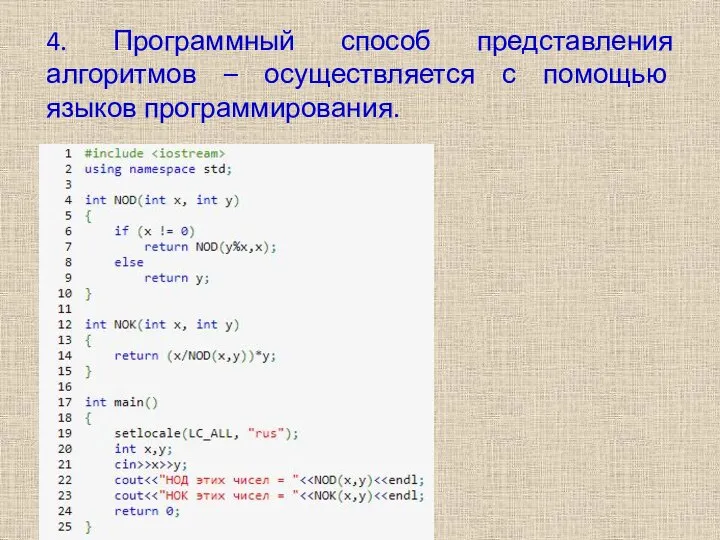 4. Программный способ представления алгоритмов – осуществляется с помощью языков программирования.

1 #include <iostream>
2 using namespace std;
3
4 int NOD(int x, int y)
5 {
6     if (x != 0)
7         return NOD(y%x,x);
8     else
9         return y;
10 }
11
12 int NOK(int x, int y)
13 {
14     return (x/NOD(x,y))*y;
15 }
16
17 int main()
18 {
19     setlocale(LC_ALL, "rus");
20     int x,y;
21     cin>>x>>y;
22     cout<<"НОД этих чисел = "<<NOD(x,y)<<endl;
23     cout<<"НОК этих чисел = "<<NOK(x,y)<<endl;
24     return 0;
25 }